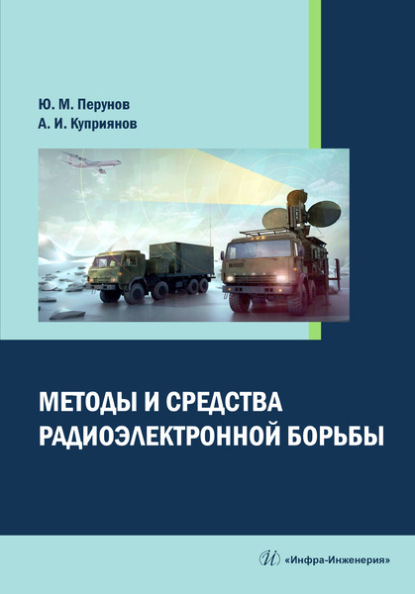 Ю. М. Перунов
А. И. Куприянов

МЕТОДЫ И СРЕДСТВА РАДИОЭЛЕКТРОННОЙ БОРЬБЫ

«Инфра-Инженерия»